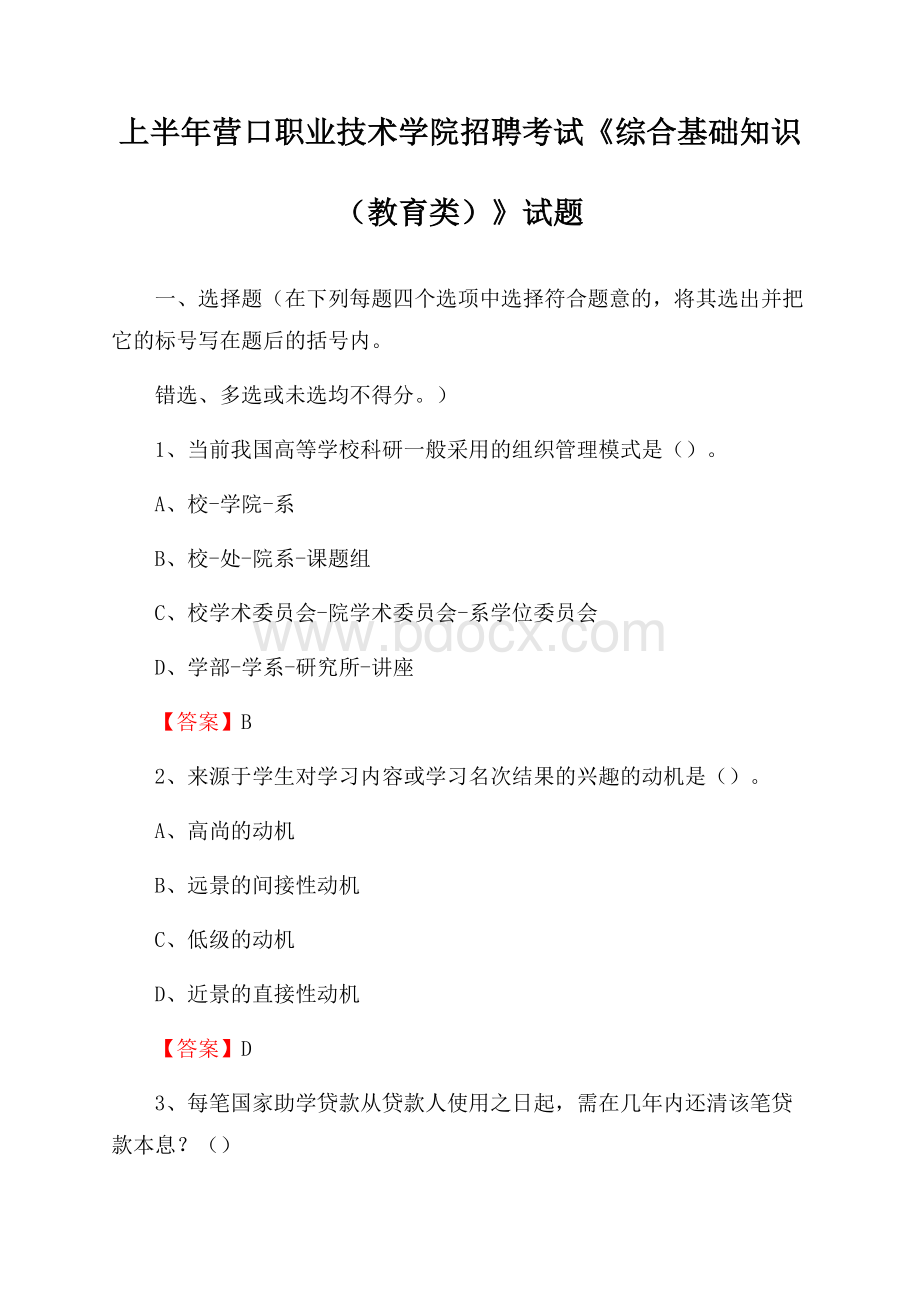 上半年营口职业技术学院招聘考试《综合基础知识（教育类）》试题

一、选择题（在下列每题四个选项中选择符合题意的，将其选出并把它的标号写在题后的括号内。

错选、多选或未选均不得分。）

1、当前我国高等学校科研一般采用的组织管理模式是（）。

A、校-学院-系

B、校-处-院系-课题组

C、校学术委员会-院学术委员会-系学位委员会

D、学部-学系-研究所-讲座

【答案】B

2、来源于学生对学习内容或学习名次结果的兴趣的动机是（）。

A、高尚的动机

B、远景的间接性动机

C、低级的动机

D、近景的直接性动机

【答案】D

3、每笔国家助学贷款从贷款人使用之日起，需在几年内还清该笔贷款本息？（）

www.bdocx.com